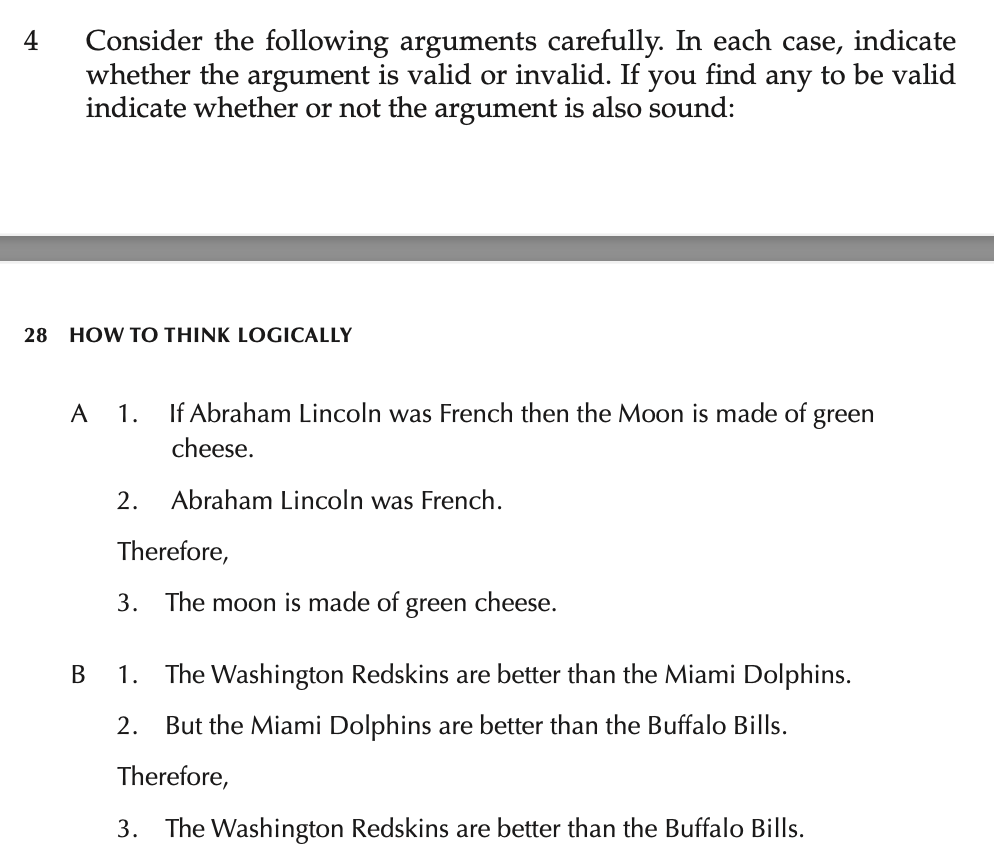 4 Consider the following arguments carefully. In each case, indicate whether the argument is valid or invalid. If you find any to be valid indicate whether or not the argument is also sound:

28 HOW TO THINK LOGICALLY

A 1. If Abraham Lincoln was French then the Moon is made of green cheese.

2. Abraham Lincoln was French.

Therefore,

3. The moon is made of green cheese.

B 1. The Washington Redskins are better than the Miami Dolphins.

2. But the Miami Dolphins are better than the Buffalo Bills.

Therefore,

3. The Washington Redskins are better than the Buffalo Bills.